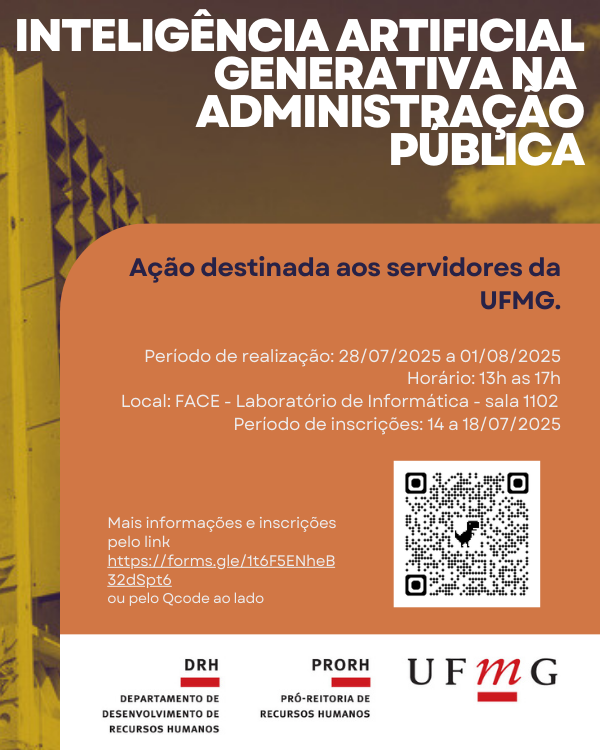 INTELIGÊNCIA ARTIFICIAL GENERATIVA NA ADMINISTRAÇÃO PÚBLICA

Ação destinada aos servidores da UFMG.

Período de realização: 28/07/2025 a 01/08/2025
Horário: 13h as 17h
Local: FACE - Laboratório de Informática - sala 1102
Período de inscrições: 14 a 18/07/2025

Mais informações e inscrições pelo link https://forms.gle/1t6F5ENheB32dSpt6 ou pelo Qcode ao lado

DRH
DEPARTAMENTO DE DESENVOLVIMENTO DE RECURSOS HUMANOS

PRORH
PRÓ-REITORIA DE RECURSOS HUMANOS

UFMG